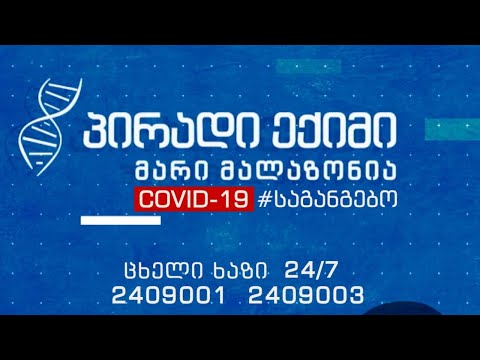 პირადი ექიმი
მარი მალაზონია
COVID-19 #საგანგებო

ცხელი ხაზი 24/7
2409001 2409003